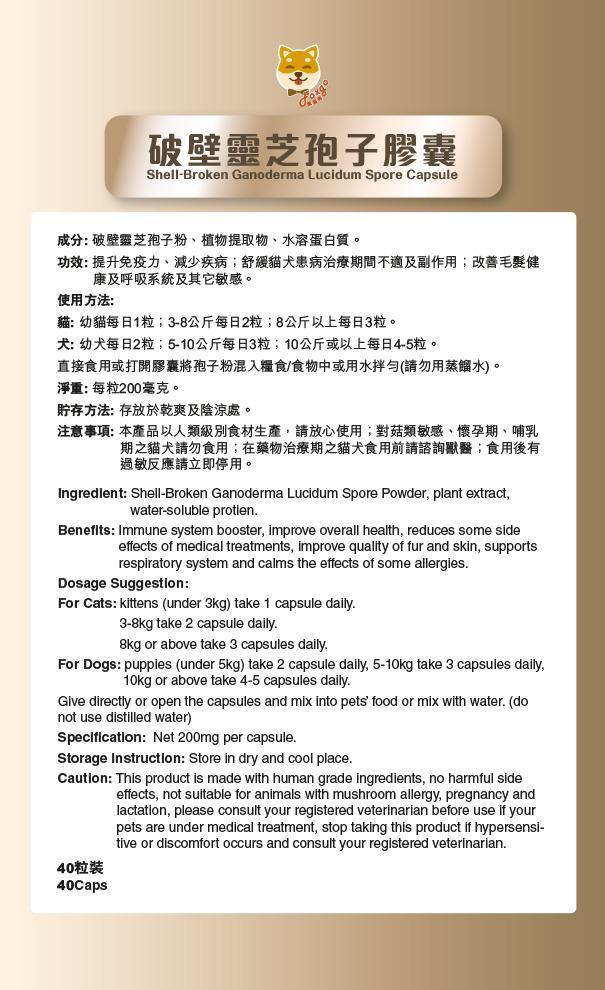 破壁靈芝孢子膠囊
Shell-Broken Ganoderma Lucidum Spore Capsule

成分: 破壁靈芝孢子粉、植物提取物、水溶蛋白質。
功效: 提升免疫力、減少疾病；舒緩貓犬患病治療期間不適及副作用；改善毛髮健康及呼吸系統及其它敏感。
使用方法:
貓: 幼貓每日1粒；3-8公斤每日2粒；8公斤以上每日3粒。
犬: 幼犬每日2粒；5-10公斤每日3粒；10公斤或以上每日4-5粒。
直接食用或打開膠囊將孢子粉混入糧食/食物中或用水拌勻(請勿用蒸餾水)。
淨重: 每粒200毫克。
貯存方法: 存放於乾爽及陰涼處。
注意事項: 本產品以人類級別食材生產，請放心使用；對菇類敏感、懷孕期、哺乳期之貓犬請勿食用；在藥物治療期之貓犬食用前請諮詢獸醫；食用後有過敏反應請立即停用。

Ingredient: Shell-Broken Ganoderma Lucidum Spore Powder, plant extract, water-soluble protien.
Benefits: Immune system booster, improve overall health, reduces some side effects of medical treatments, improve quality of fur and skin, supports respiratory system and calms the effects of some allergies.
Dosage Suggestion:
For Cats: kittens (under 3kg) take 1 capsule daily.
3-8kg take 2 capsule daily.
8kg or above take 3 capsules daily.
For Dogs: puppies (under 5kg) take 2 capsule daily, 5-10kg take 3 capsules daily, 10kg or above take 4-5 capsules daily.
Give directly or open the capsules and mix into pets' food or mix with water. (do not use distilled water)
Specification: Net 200mg per capsule.
Storage Instruction: Store in dry and cool place.
Caution: This product is made with human grade ingredients, no harmful side effects, not suitable for animals with mushroom allergy, pregnancy and lactation, please consult your registered veterinarian before use if your pets are under medical treatment, stop taking this product if hypersensitive or discomfort occurs and consult your registered veterinarian.

40粒裝
40Caps